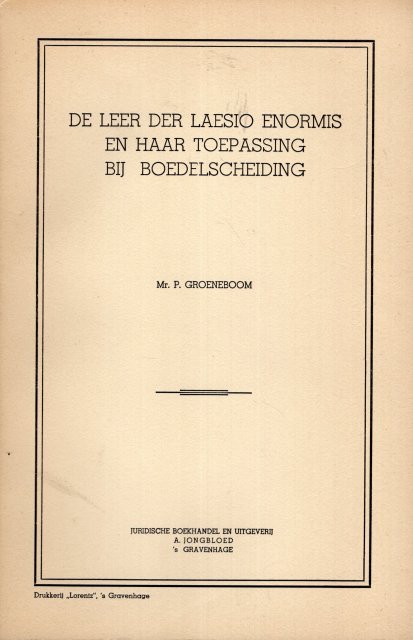 DE LEER DER LAESIO ENORMIS
EN HAAR TOEPASSING
BIJ BOEDELSCHEIDING

Mr. P. GROENEBOOM

JURIDISCHE BOEKHANDEL EN UITGEVERIJ
A. JONGBLOED
's GRAVENHAGE

Drukkerij „Lorentz", 's Gravenhage